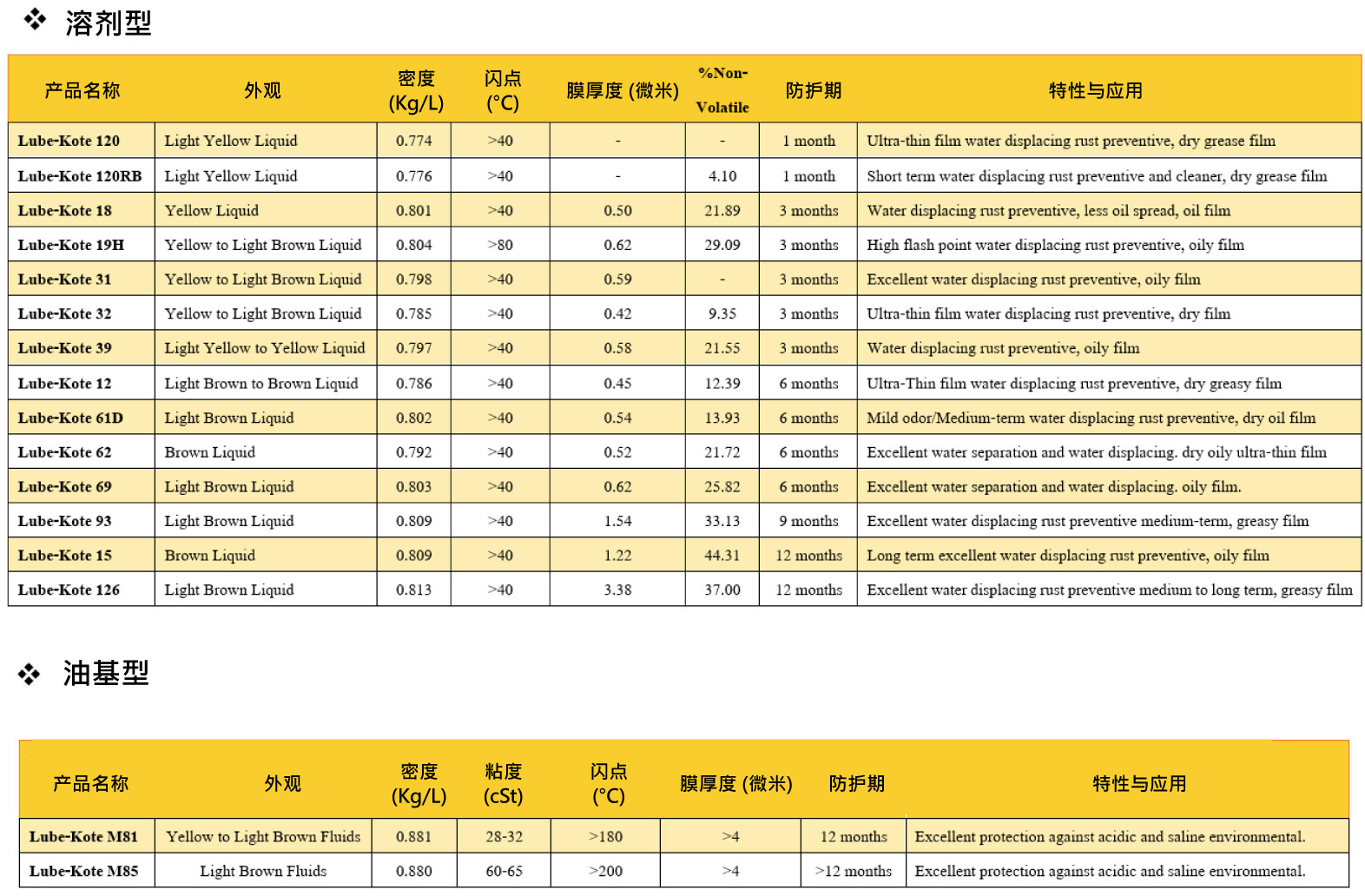 ❖ 溶剂型

| 产品名称 | 外观 | 密度 (Kg/L) | 闪点 (°C) | 膜厚度 (微米) | %Non-Volatile | 防护期 | 特性与应用 |
|---|---|---|---|---|---|---|---|
| Lube-Kote 120 | Light Yellow Liquid | 0.774 | >40 | - | - | 1 month | Ultra-thin film water displacing rust preventive, dry grease film |
| Lube-Kote 120RB | Light Yellow Liquid | 0.776 | >40 | - | 4.10 | 1 month | Short term water displacing rust preventive and cleaner, dry grease film |
| Lube-Kote 18 | Yellow Liquid | 0.801 | >40 | 0.50 | 21.89 | 3 months | Water displacing rust preventive, less oil spread, oil film |
| Lube-Kote 19H | Yellow to Light Brown Liquid | 0.804 | >80 | 0.62 | 29.09 | 3 months | High flash point water displacing rust preventive, oily film |
| Lube-Kote 31 | Yellow to Light Brown Liquid | 0.798 | >40 | 0.59 | - | 3 months | Excellent water displacing rust preventive, oily film |
| Lube-Kote 32 | Yellow to Light Brown Liquid | 0.785 | >40 | 0.42 | 9.35 | 3 months | Ultra-thin film water displacing rust preventive, dry film |
| Lube-Kote 39 | Light Yellow to Yellow Liquid | 0.797 | >40 | 0.58 | 21.55 | 3 months | Water displacing rust preventive, oily film |
| Lube-Kote 12 | Light Brown to Brown Liquid | 0.786 | >40 | 0.45 | 12.39 | 6 months | Ultra-Thin film water displacing rust preventive, dry greasy film |
| Lube-Kote 61D | Light Brown Liquid | 0.802 | >40 | 0.54 | 13.93 | 6 months | Mild odor/Medium-term water displacing rust preventive, dry oil film |
| Lube-Kote 62 | Brown Liquid | 0.792 | >40 | 0.52 | 21.72 | 6 months | Excellent water separation and water displacing. dry oily ultra-thin film |
| Lube-Kote 69 | Light Brown Liquid | 0.803 | >40 | 0.62 | 25.82 | 6 months | Excellent water separation and water displacing. oily film. |
| Lube-Kote 93 | Light Brown Liquid | 0.809 | >40 | 1.54 | 33.13 | 9 months | Excellent water displacing rust preventive medium-term, greasy film |
| Lube-Kote 15 | Brown Liquid | 0.809 | >40 | 1.22 | 44.31 | 12 months | Long term excellent water displacing rust preventive, oily film |
| Lube-Kote 126 | Light Brown Liquid | 0.813 | >40 | 3.38 | 37.00 | 12 months | Excellent water displacing rust preventive medium to long term, greasy film |

❖ 油基型

| 产品名称 | 外观 | 密度 (Kg/L) | 粘度 (cSt) | 闪点 (°C) | 膜厚度 (微米) | 防护期 | 特性与应用 |
|---|---|---|---|---|---|---|---|
| Lube-Kote M81 | Yellow to Light Brown Fluids | 0.881 | 28-32 | >180 | >4 | 12 months | Excellent protection against acidic and saline environmental. |
| Lube-Kote M85 | Light Brown Fluids | 0.880 | 60-65 | >200 | >4 | >12 months | Excellent protection against acidic and saline environmental. |